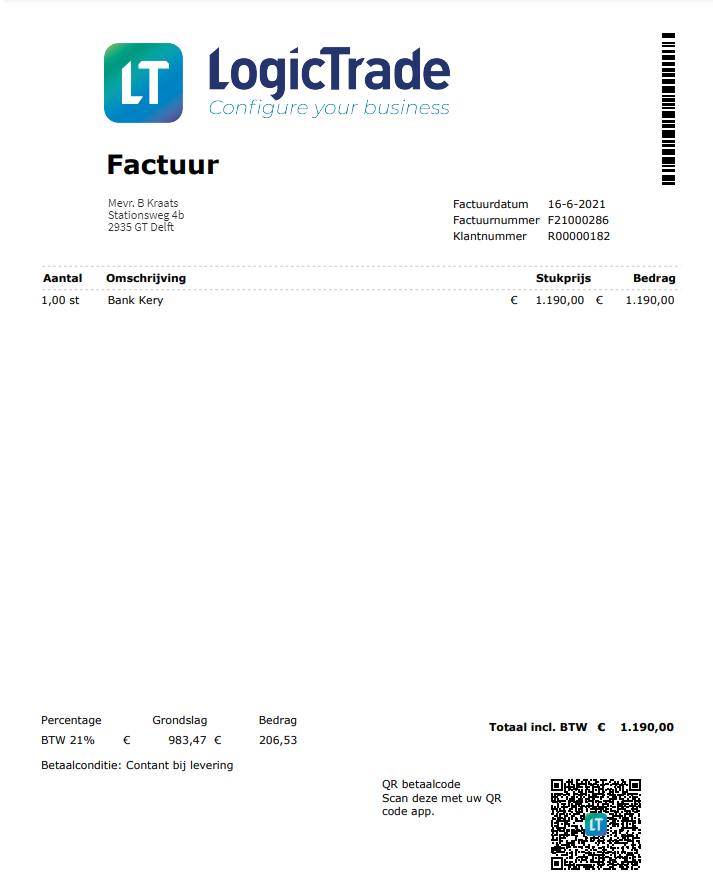 LT LogicTrade
Configure your business

Factuur

Mevr. B Kraats
Stationsweg 4b
2935 GT Delft

Factuurdatum 16-6-2021
Factuurnummer F21000286
Klantnummer R00000182

| Aantal | Omschrijving | Stukprijs | Bedrag |
|---|---|---|---|
| 1,00 st | Bank Kery | € 1.190,00 | € 1.190,00 |

| Percentage | Grondslag | Bedrag |
|---|---|---|
| BTW 21% | € 983,47 | € 206,53 |

Totaal incl. BTW € 1.190,00

Betaalconditie: Contant bij levering

QR betaalcode
Scan deze met uw QR code app.